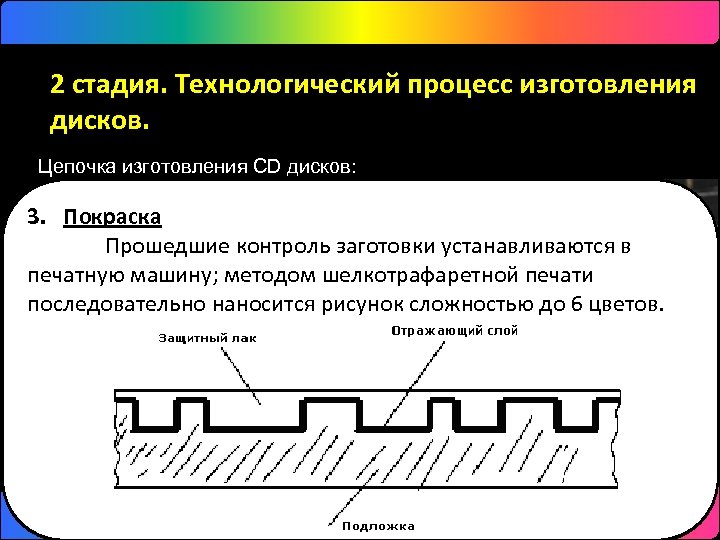 2 стадия. Технологический процесс изготовления дисков.

Цепочка изготовления CD дисков:

3. Покраска

Прошедшие контроль заготовки устанавливаются в печатную машину; методом шелкотрафаретной печати последовательно наносится рисунок сложностью до 6 цветов.

Защитный лак

Отражающий слой

Подложка